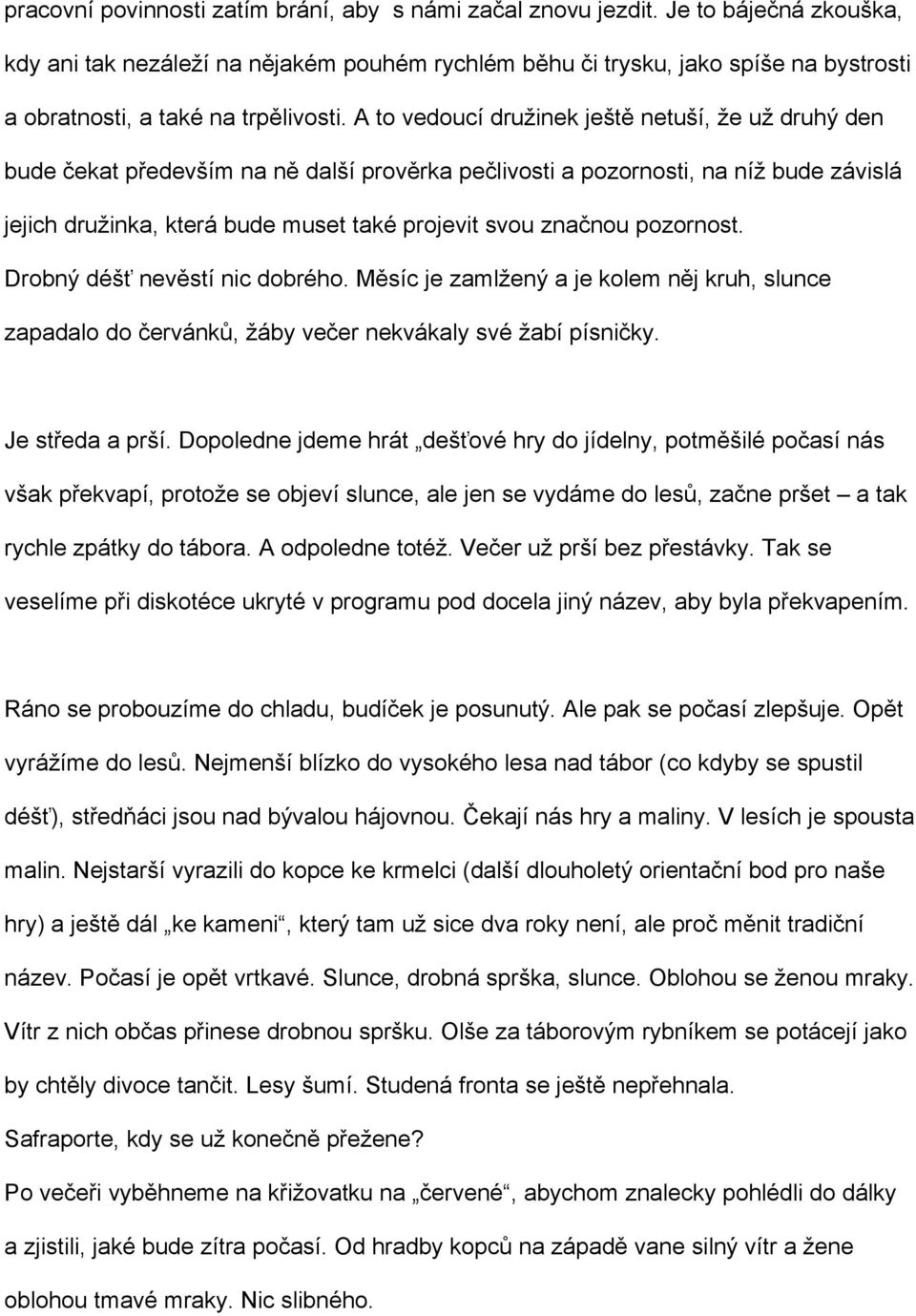 pracovní povinnosti zatím brání, aby s námi začal znovu jezdit. Je to báječná zkouška, kdy ani tak nezáleží na nějakém pouhém rychlém běhu či trysku, jako spíše na bystrosti a obratnosti, a také na trpělivosti. A to vedoucí družinek ještě netuší, že už druhý den bude čekat především na ně další prověrka pečlivosti a pozornosti, na níž bude závislá jejich družinka, která bude muset také projevit svou značnou pozornost.
Drobný déšť nevěstí nic dobrého. Měsíc je zamlžený a je kolem něj kruh, slunce zapadalo do červánků, žáby večer nekvákaly své žabí písničky.

Je středa a prší. Dopoledne jdeme hrát „dešťové hry do jídelny, potměšilé počasí nás však překvapí, protože se objeví slunce, ale jen se vydáme do lesů, začne pršet – a tak rychle zpátky do tábora. A odpoledne totéž. Večer už prší bez přestávky. Tak se veselíme při diskotéce ukryté v programu pod docela jiný název, aby byla překvapením.

Ráno se probouzíme do chladu, budíček je posunutý. Ale pak se počasí zlepšuje. Opět vyrážíme do lesů. Nejmenší blízko do vysokého lesa nad tábor (co kdyby se spustil déšť), středňáci jsou nad bývalou hájovnou. Čekají nás hry a maliny. V lesích je spousta malin. Nejstarší vyrazili do kopce ke krmelci (další dlouholetý orientační bod pro naše hry) a ještě dál „ke kameni“, který tam už sice dva roky není, ale proč měnit tradiční název. Počasí je opět vrtkavé. Slunce, drobná sprška, slunce. Oblohou se ženou mraky. Vítr z nich občas přinese drobnou spršku. Olše za táborovým rybníkem se potácejí jako by chtěly divoce tančit. Lesy šumí. Studená fronta se ještě nepřehnala.
Safraporte, kdy se už konečně přežene?
Po večeři vyběhneme na křižovatku na „červené“, abychom znalecky pohlédli do dálky a zjistili, jaké bude zítra počasí. Od hradby kopců na západě vane silný vítr a žene oblohou tmavé mraky. Nic slibného.